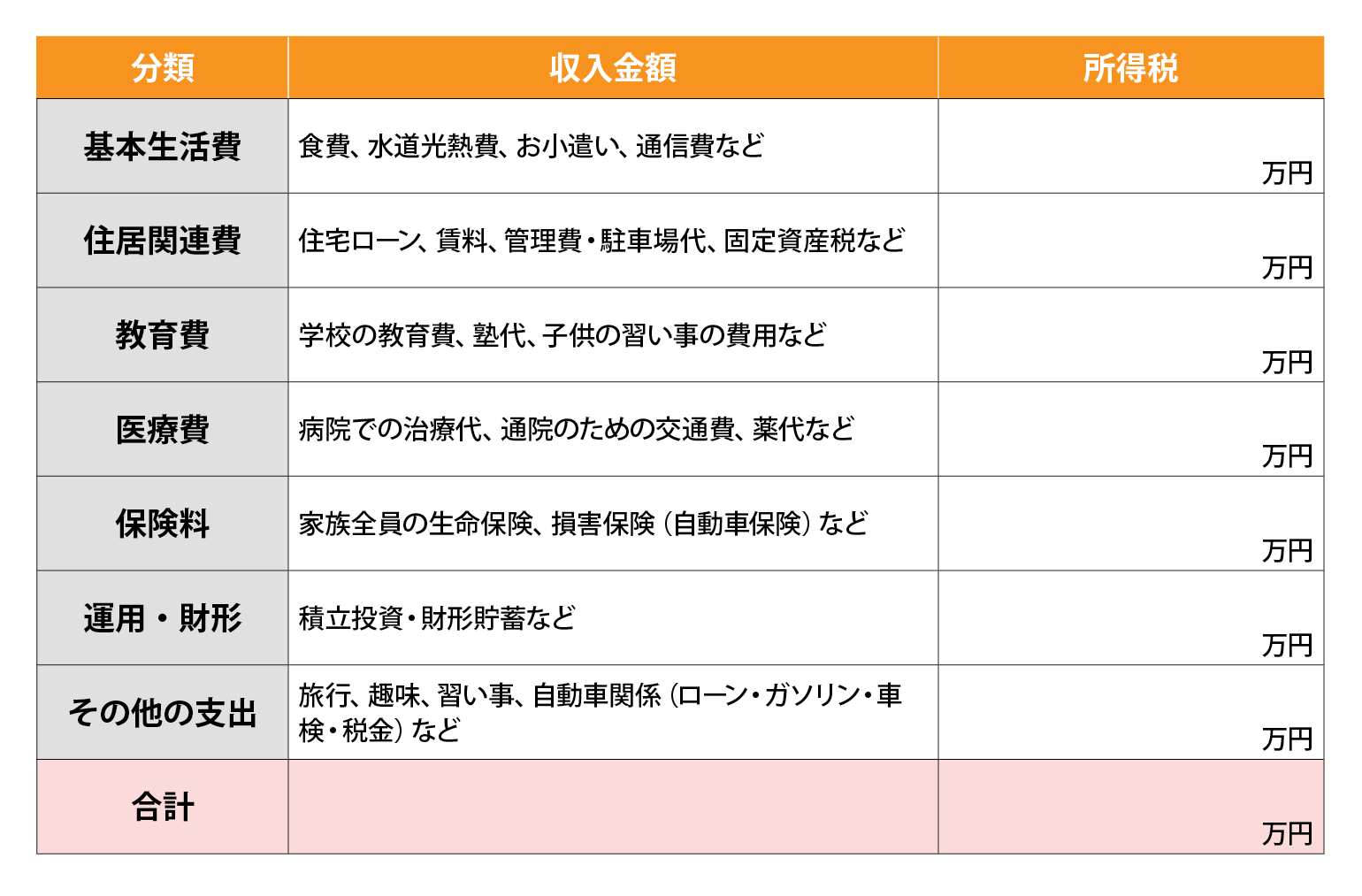 | 分類 | 収入金額 | 所得税 |
|---|---|---|
| 基本生活費 | 食費、水道光熱費、お小遣い、通信費など | 万円 |
| 住居関連費 | 住宅ローン、賃料、管理費・駐車場代、固定資産税など | 万円 |
| 教育費 | 学校の教育費、塾代、子供の習い事の費用など | 万円 |
| 医療費 | 病院での治療代、通院のための交通費、薬代など | 万円 |
| 保険料 | 家族全員の生命保険、損害保険（自動車保険）など | 万円 |
| 運用・財形 | 積立投資・財形貯蓄など | 万円 |
| その他の支出 | 旅行、趣味、習い事、自動車関係（ローン・ガソリン・車検・税金）など | 万円 |
| 合計 | | 万円 |